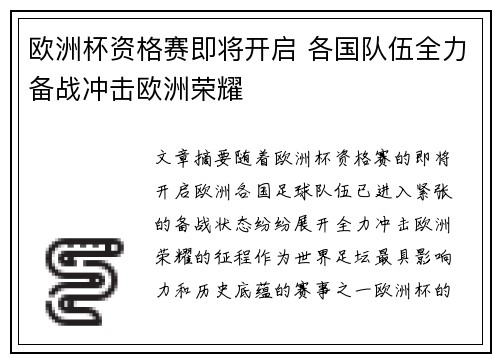 欧洲杯资格赛即将开启 各国队伍全力备战冲击欧洲荣耀

文章摘要随着欧洲杯资格赛的即将开启欧洲各国足球队伍已进入紧张的备战状态纷纷展开全力冲击欧洲荣耀的征程作为世界足坛最具影响力和历史底蕴的赛事之一欧洲杯的